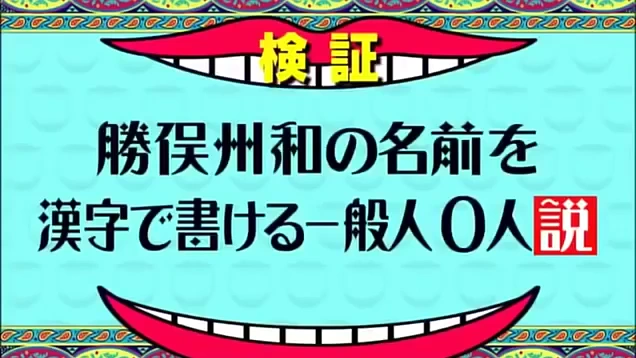 検証

勝俣州和の名前を
漢字で書ける一般人0人説